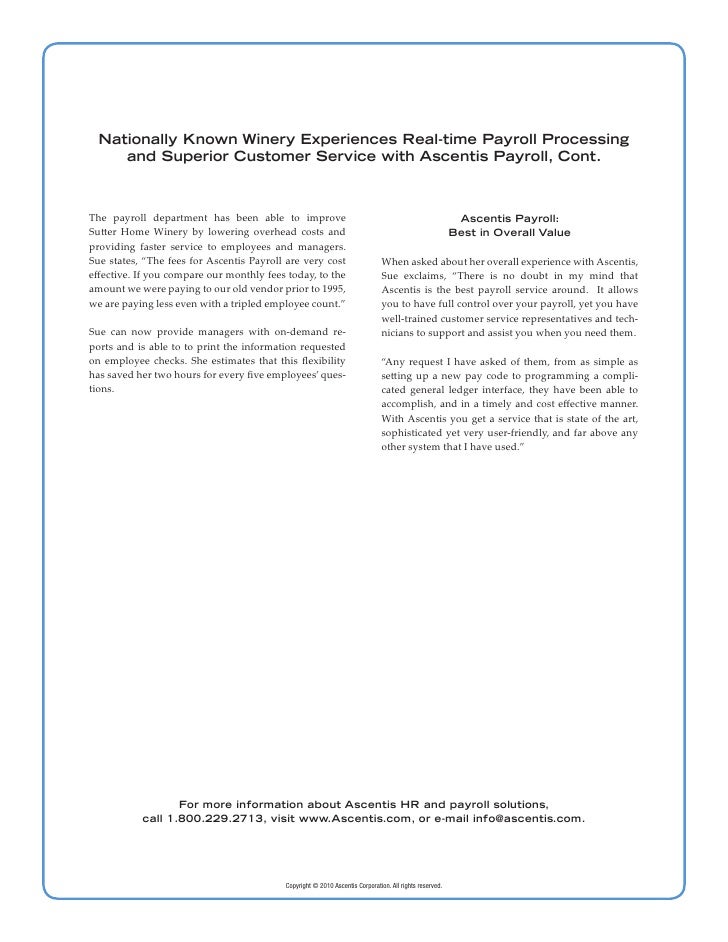 Nationally Known Winery Experiences Real-time Payroll Processing and Superior Customer Service with Ascentis Payroll, Cont.

The payroll department has been able to improve Sutter Home Winery by lowering overhead costs and providing faster service to employees and managers. Sue states, "The fees for Ascentis Payroll are very cost effective. If you compare our monthly fees today, to the amount we were paying to our old vendor prior to 1995, we are paying less even with a tripled employee count."

Sue can now provide managers with on-demand reports and is able to to print the information requested on employee checks. She estimates that this flexibility has saved her two hours for every five employees' questions.

Ascentis Payroll:
Best in Overall Value

When asked about her overall experience with Ascentis, Sue exclaims, "There is no doubt in my mind that Ascentis is the best payroll service around. It allows you to have full control over your payroll, yet you have well-trained customer service representatives and technicians to support and assist you when you need them.

"Any request I have asked of them, from as simple as setting up a new pay code to programming a complicated general ledger interface, they have been able to accomplish, and in a timely and cost effective manner. With Ascentis you get a service that is state of the art, sophisticated yet very user-friendly, and far above any other system that I have used."

For more information about Ascentis HR and payroll solutions, call 1.800.229.2713, visit www.Ascentis.com, or e-mail info@ascentis.com.

Copyright © 2010 Ascentis Corporation. All rights reserved.